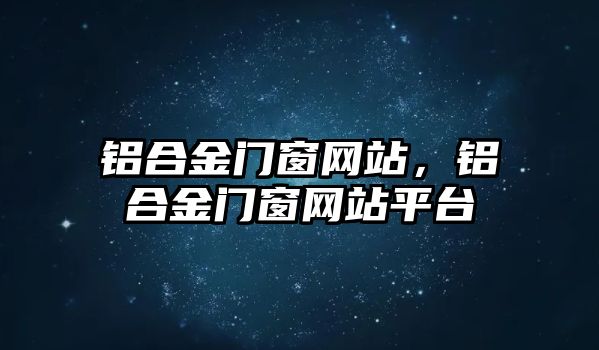 铝合金门窗网站，铝合金门窗网站平台